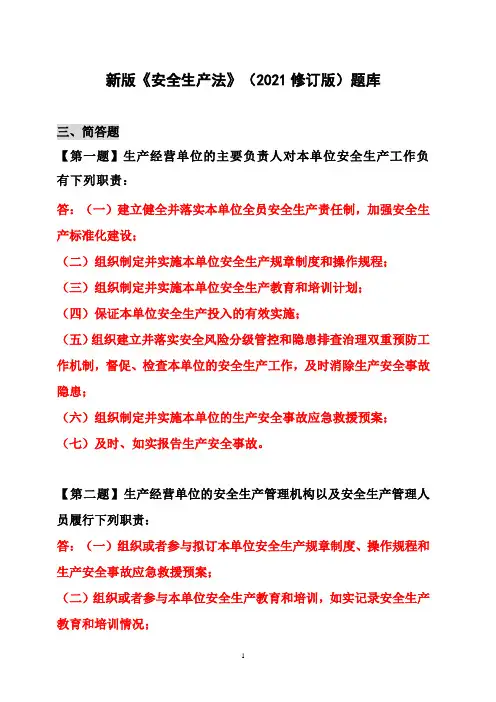 新版《安全生产法》（2021 修订版）题库

三、简答题

【第一题】生产经营单位的主要负责人对本单位安全生产工作负有下列职责：

答：（一）建立健全并落实本单位全员安全生产责任制，加强安全生产标准化建设；

（二）组织制定并实施本单位安全生产规章制度和操作规程；

（三）组织制定并实施本单位安全生产教育和培训计划；

（四）保证本单位安全生产投入的有效实施；

（五）组织建立并落实安全风险分级管控和隐患排查治理双重预防工作机制，督促、检查本单位的安全生产工作，及时消除生产安全事故隐患；

（六）组织制定并实施本单位的生产安全事故应急救援预案；

（七）及时、如实报告生产安全事故。

【第二题】生产经营单位的安全生产管理机构以及安全生产管理人员履行下列职责：

答：（一）组织或者参与拟订本单位安全生产规章制度、操作规程和生产安全事故应急救援预案；

（二）组织或者参与本单位安全生产教育和培训，如实记录安全生产教育和培训情况；

1